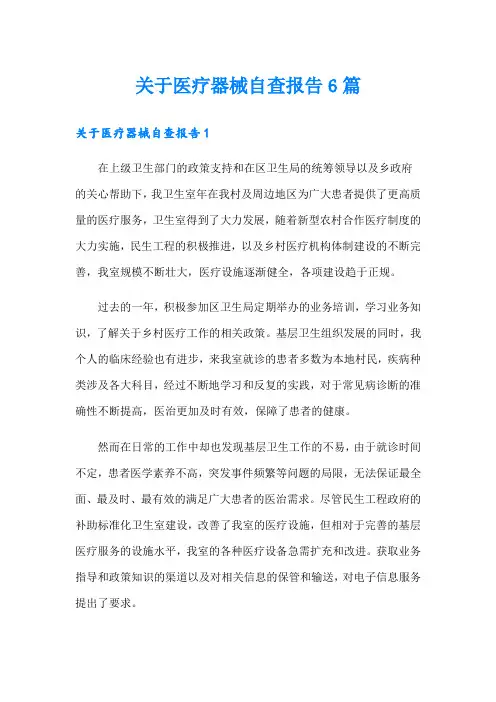 关于医疗器械自查报告 6 篇

关于医疗器械自查报告 1

在上级卫生部门的政策支持和在区卫生局的统筹领导以及乡政府的关心帮助下，我卫生室年在我村及周边地区为广大患者提供了更高质量的医疗服务，卫生室得到了大力发展，随着新型农村合作医疗制度的大力实施，民生工程的积极推进，以及乡村医疗机构体制建设的不断完善，我室规模不断壮大，医疗设施逐渐健全，各项建设趋于正规。

过去的一年，积极参加区卫生局定期举办的业务培训，学习业务知识，了解关于乡村医疗工作的相关政策。基层卫生组织发展的同时，我个人的临床经验也有进步，来我室就诊的患者多数为本地村民，疾病种类涉及各大科目，经过不断地学习和反复的实践，对于常见病诊断的准确性不断提高，医治更加及时有效，保障了患者的健康。

然而在日常的工作中却也发现基层卫生工作的不易，由于就诊时间不定，患者医学素养不高，突发事件频繁等问题的局限，无法保证最全面、最及时、最有效的满足广大患者的医治需求。尽管民生工程政府的补助标准化卫生室建设，改善了我室的医疗设施，但相对于完善的基层医疗服务的设施水平，我室的各种医疗设备急需扩充和改进。获取业务指导和政策知识的渠道以及对相关信息的保管和输送，对电子信息服务提出了要求。